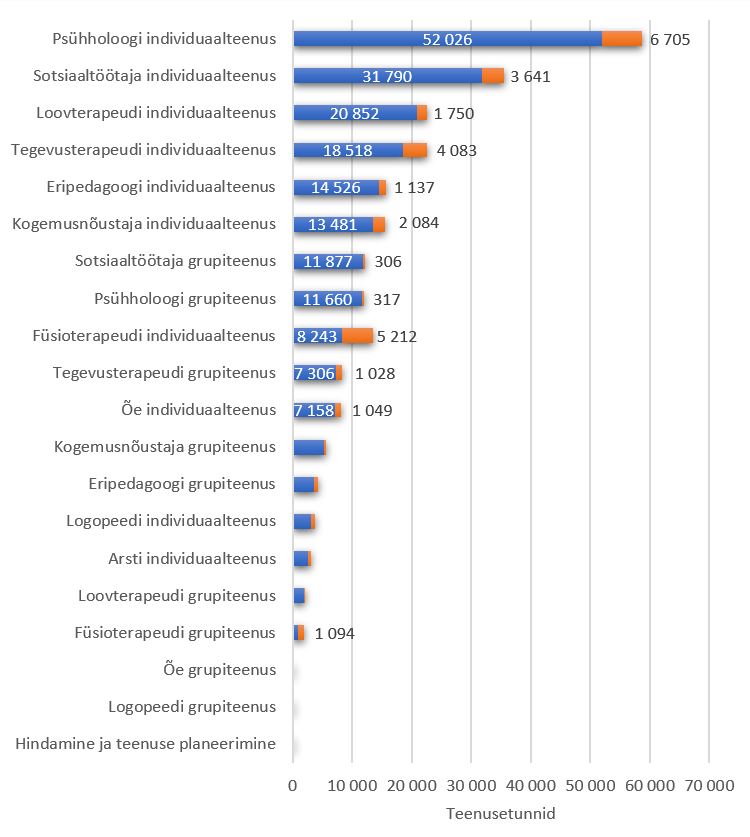 Psühholoogi individuaalteenus 52 026 6 705
Sotsiaaltöötaja individuaalteenus 31 790 3 641
Loovterapeudi individuaalteenus 20 852 1 750
Tegevusterapeudi individuaalteenus 18 518 4 083
Eripedagoogi individuaalteenus 14 526 1 137
Kogemusnõustaja individuaalteenus 13 481 2 084
Sotsiaaltöötaja grupiteenus 11 877 306
Psühholoogi grupiteenus 11 660 317
Füsioterapeudi individuaalteenus 8 243 5 212
Tegevusterapeudi grupiteenus 7 306 1 028
Õe individuaalteenus 7 158 1 049
Kogemusnõustaja grupiteenus
Eripedagoogi grupiteenus
Logopeedi individuaalteenus
Arsti individuaalteenus
Loovterapeudi grupiteenus
Füsioterapeudi grupiteenus 1 094
Õe grupiteenus
Logopeedi grupiteenus
Hindamine ja teenuse planeerimine

0 10 000 20 000 30 000 40 000 50 000 60 000 70 000
Teenusetunnid